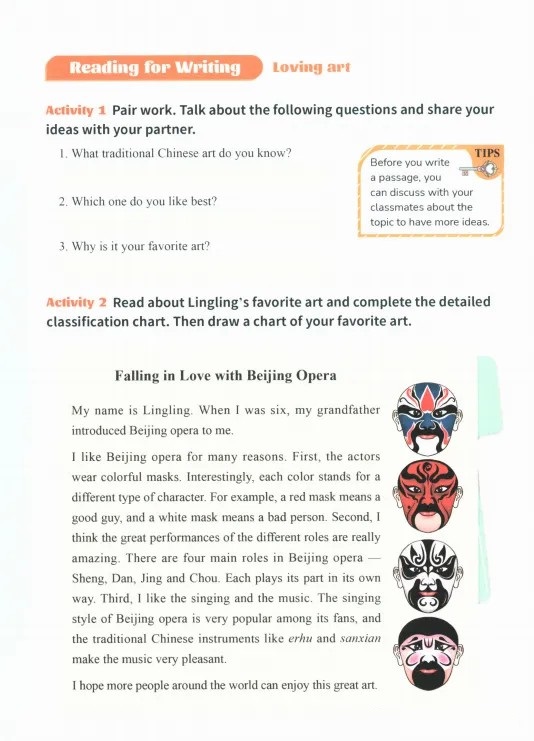 Reading for Writing Loving art

Activity 1 Pair work. Talk about the following questions and share your ideas with your partner.

1. What traditional Chinese art do you know?

2. Which one do you like best?

3. Why is it your favorite art?

TIPS
Before you write a passage, you can discuss with your classmates about the topic to have more ideas.

Activity 2 Read about Lingling's favorite art and complete the detailed classification chart. Then draw a chart of your favorite art.

Falling in Love with Beijing Opera

My name is Lingling. When I was six, my grandfather introduced Beijing opera to me.

I like Beijing opera for many reasons. First, the actors wear colorful masks. Interestingly, each color stands for a different type of character. For example, a red mask means a good guy, and a white mask means a bad person. Second, I think the great performances of the different roles are really amazing. There are four main roles in Beijing opera — Sheng, Dan, Jing and Chou. Each plays its part in its own way. Third, I like the singing and the music. The singing style of Beijing opera is very popular among its fans, and the traditional Chinese instruments like erhu and sanxian make the music very pleasant.

I hope more people around the world can enjoy this great art.